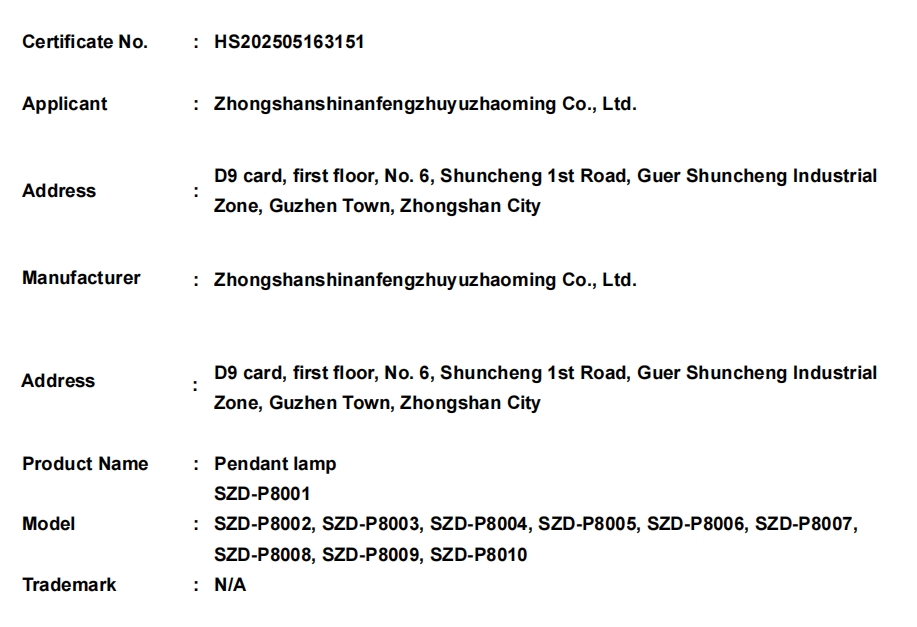 Certificate No. : HS202505163151

Applicant : Zhongshanshinanfengzhuyuzhaoming Co., Ltd.

Address : D9 card, first floor, No. 6, Shuncheng 1st Road, Guer Shuncheng Industrial Zone, Guzhen Town, Zhongshan City

Manufacturer : Zhongshanshinanfengzhuyuzhaoming Co., Ltd.

Address : D9 card, first floor, No. 6, Shuncheng 1st Road, Guer Shuncheng Industrial Zone, Guzhen Town, Zhongshan City

Product Name : Pendant lamp

Model : SZD-P8001
SZD-P8002, SZD-P8003, SZD-P8004, SZD-P8005, SZD-P8006, SZD-P8007, SZD-P8008, SZD-P8009, SZD-P8010

Trademark : N/A